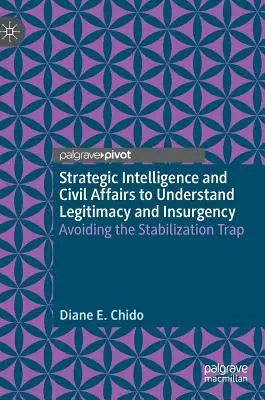 palgrave pivot

Strategic Intelligence and Civil Affairs to Understand Legitimacy and Insurgency
Avoiding the Stabilization Trap

Diane E. Chido

palgrave macmillan